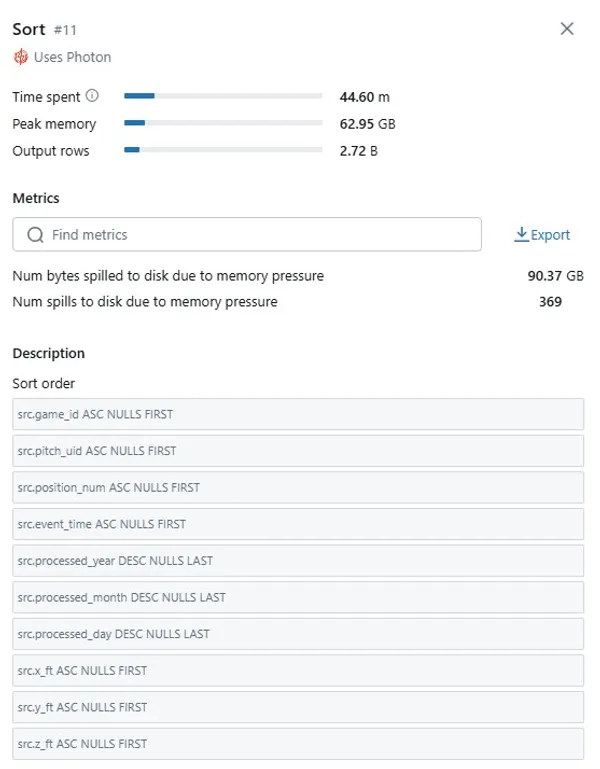 Sort #11
Uses Photon

Time spent 44.60 m
Peak memory 62.95 GB
Output rows 2.72 B

Metrics

Find metrics
Export

Num bytes spilled to disk due to memory pressure 90.37 GB
Num spills to disk due to memory pressure 369

Description

Sort order

src.game_id ASC NULLS FIRST
src.pitch_uid ASC NULLS FIRST
src.position_num ASC NULLS FIRST
src.event_time ASC NULLS FIRST
src.processed_year DESC NULLS LAST
src.processed_month DESC NULLS LAST
src.processed_day DESC NULLS LAST
src.x_ft ASC NULLS FIRST
src.y_ft ASC NULLS FIRST
src.z_ft ASC NULLS FIRST